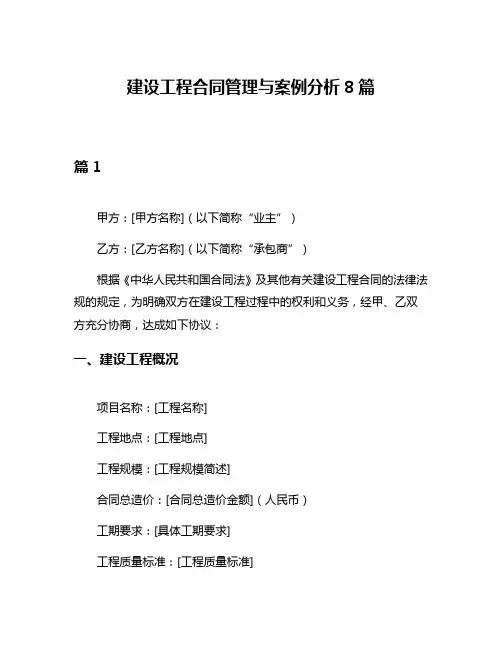 建设工程合同管理与案例分析 8 篇

篇 1

甲方：[甲方名称]（以下简称“业主”）

乙方：[乙方名称]（以下简称“承包商”）

根据《中华人民共和国合同法》及其他有关建设工程合同的法律法规的规定，为明确双方在建设工程过程中的权利和义务，经甲、乙双方充分协商，达成如下协议：

一、建设工程概况

项目名称：[工程名称]

工程地点：[工程地点]

工程规模：[工程规模简述]

合同总造价：[合同总造价金额]（人民币）

工期要求：[具体工期要求]

工程质量标准：[工程质量标准]